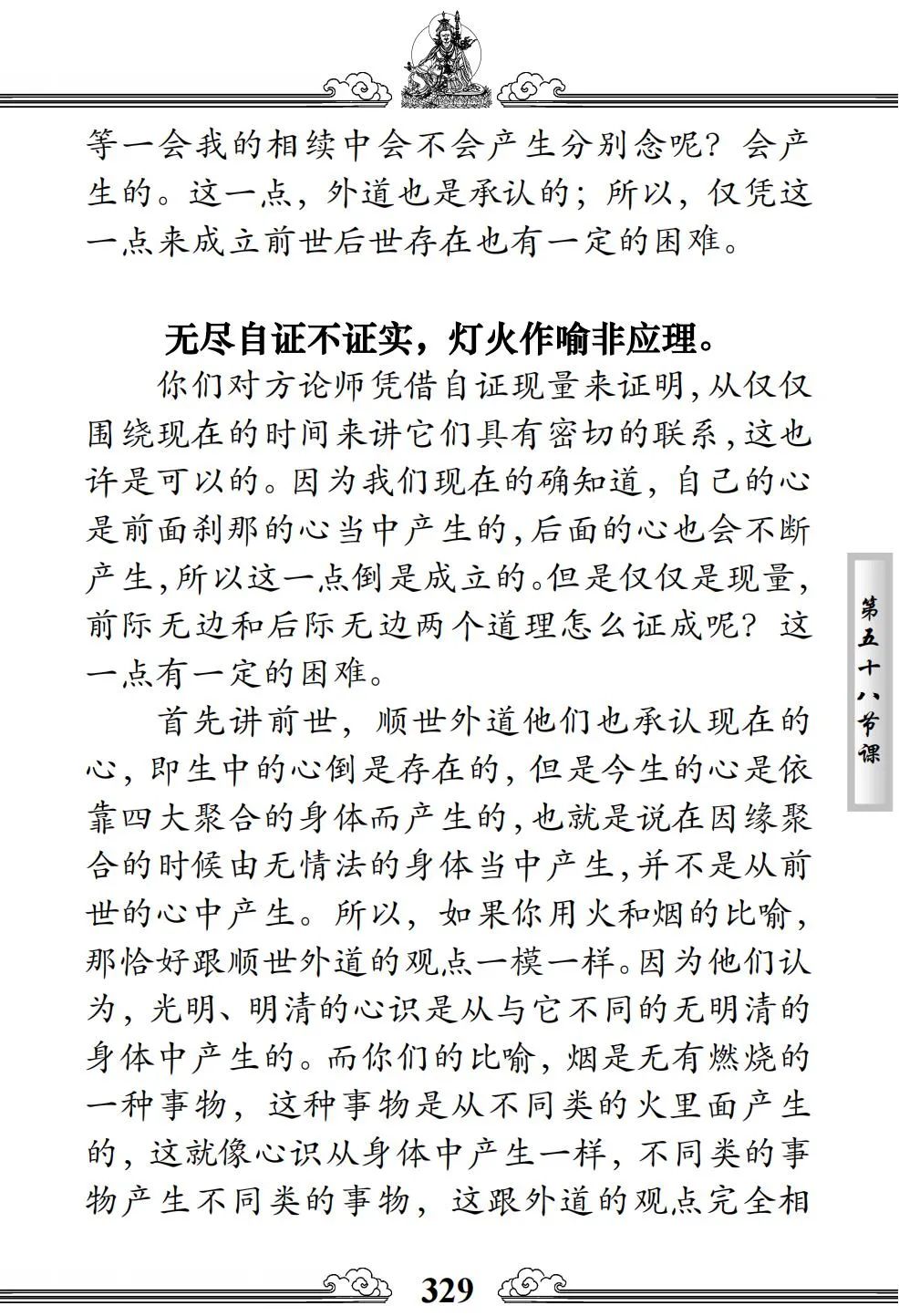 等一会我的相续中会不会产生分别念呢？会产生的。这一点，外道也是承认的；所以，仅凭这一点来成立前世后世存在也有一定的困难。

无尽自证不证实，灯火作喻非应理。

你们对方论师凭借自证现量来证明，从仅仅围绕现在的时间来讲它们具有密切的联系，这也许是可以的。因为我们现在的确知道，自己的心是前面刹那的心当中产生的，后面的心也会不断产生，所以这一点倒是成立的。但是仅仅是现量，前际无边和后际无边两个道理怎么证成呢？这一点有一定的困难。

首先讲前世，顺世外道他们也承认现在的心，即生中的心倒是存在的，但是今生的心是依靠四大聚合的身体而产生的，也就是说在因缘聚合的时候由无情法的身体当中产生，并不是从前世的心中产生。所以，如果你用火和烟的比喻，那恰好跟顺世外道的观点一模一样。因为他们认为，光明、明清的心识是从与它不同的无明清的身体中产生的。而你们的比喻，烟是无有燃烧的一种事物，这种事物是从不同类的火里面产生的，这就像心识从身体中产生一样，不同类的事物产生不同类的事物，这跟外道的观点完全相

第五十八节课

329